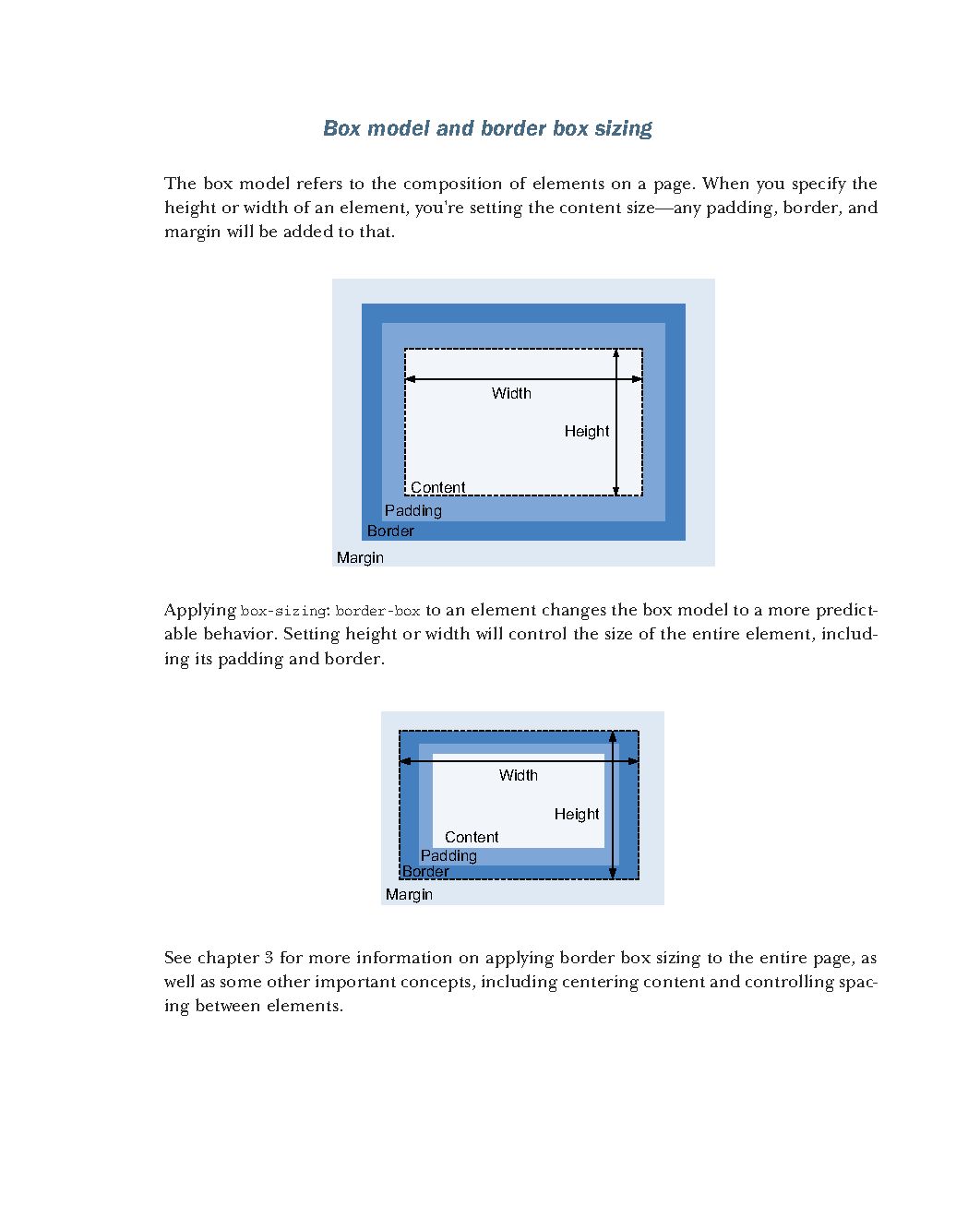 Box model and border box sizing

The box model refers to the composition of elements on a page. When you specify the height or width of an element, you're setting the content size—any padding, border, and margin will be added to that.

Width
Height
Content
Padding
Border
Margin

Applying box-sizing: border-box to an element changes the box model to a more predictable behavior. Setting height or width will control the size of the entire element, including its padding and border.

Width
Height
Content
Padding
Border
Margin

See chapter 3 for more information on applying border box sizing to the entire page, as well as some other important concepts, including centering content and controlling spacing between elements.